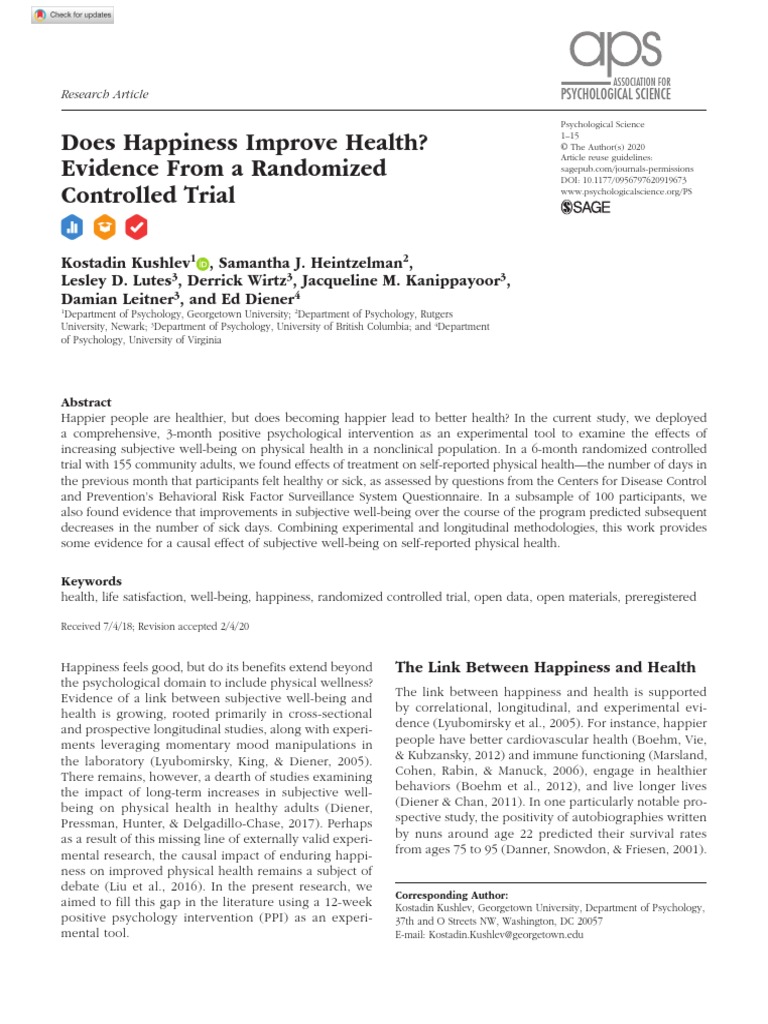 Check for updates

Research Article

aps
ASSOCIATION FOR PSYCHOLOGICAL SCIENCE

Does Happiness Improve Health? Evidence From a Randomized Controlled Trial

Psychological Science
1–15
© The Author(s) 2020
Article reuse guidelines: sagepub.com/journals-permissions
DOI: 10.1177/0956797620919673
www.psychologicalscience.org/PS
SAGE

Kostadin Kushlev$^1$, Samantha J. Heintzelman$^2$, Lesley D. Lutes$^3$, Derrick Wirtz$^3$, Jacqueline M. Kanippayoor$^3$, Damian Leitner$^3$, and Ed Diener$^4$

$^1$Department of Psychology, Georgetown University; $^2$Department of Psychology, Rutgers University, Newark; $^3$Department of Psychology, University of British Columbia; and $^4$Department of Psychology, University of Virginia

Abstract
Happier people are healthier, but does becoming happier lead to better health? In the current study, we deployed a comprehensive, 3-month positive psychological intervention as an experimental tool to examine the effects of increasing subjective well-being on physical health in a nonclinical population. In a 6-month randomized controlled trial with 155 community adults, we found effects of treatment on self-reported physical health—the number of days in the previous month that participants felt healthy or sick, as assessed by questions from the Centers for Disease Control and Prevention's Behavioral Risk Factor Surveillance System Questionnaire. In a subsample of 100 participants, we also found evidence that improvements in subjective well-being over the course of the program predicted subsequent decreases in the number of sick days. Combining experimental and longitudinal methodologies, this work provides some evidence for a causal effect of subjective well-being on self-reported physical health.

Keywords
health, life satisfaction, well-being, happiness, randomized controlled trial, open data, open materials, preregistered

Received 7/4/18; Revision accepted 2/4/20

Happiness feels good, but do its benefits extend beyond the psychological domain to include physical wellness? Evidence of a link between subjective well-being and health is growing, rooted primarily in cross-sectional and prospective longitudinal studies, along with experiments leveraging momentary mood manipulations in the laboratory (Lyubomirsky, King, & Diener, 2005). There remains, however, a dearth of studies examining the impact of long-term increases in subjective well-being on physical health in healthy adults (Diener, Pressman, Hunter, & Delgadillo-Chase, 2017). Perhaps as a result of this missing line of externally valid experimental research, the causal impact of enduring happiness on improved physical health remains a subject of debate (Liu et al., 2016). In the present research, we aimed to fill this gap in the literature using a 12-week positive psychology intervention (PPI) as an experimental tool.

The Link Between Happiness and Health

The link between happiness and health is supported by correlational, longitudinal, and experimental evidence (Lyubomirsky et al., 2005). For instance, happier people have better cardiovascular health (Boehm, Vie, & Kubzansky, 2012) and immune functioning (Marsland, Cohen, Rabin, & Manuck, 2006), engage in healthier behaviors (Boehm et al., 2012), and live longer lives (Diener & Chan, 2011). In one particularly notable prospective study, the positivity of autobiographies written by nuns around age 22 predicted their survival rates from ages 75 to 95 (Danner, Snowdon, & Friesen, 2001).

Corresponding Author:
Kostadin Kushlev, Georgetown University, Department of Psychology, 37th and O Streets NW, Washington, DC 20057
E-mail: Kostadin.Kushlev@georgetown.edu